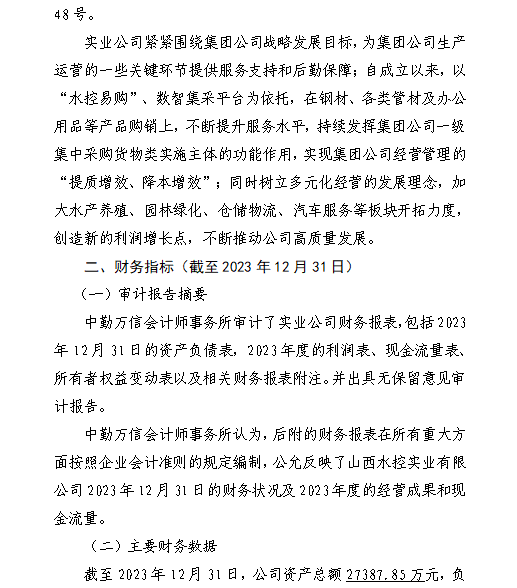 48号。

实业公司紧紧围绕集团公司战略发展目标，为集团公司生产运营的一些关键环节提供服务支持和后勤保障；自成立以来，以“水控易购”、数智集采平台为依托，在钢材、各类管材及办公用品等产品购销上，不断提升服务水平，持续发挥集团公司一级集中采购货物类实施主体的功能作用，实现集团公司经营管理的“提质增效、降本增效”；同时树立多元化经营的发展理念，加大水产养殖、园林绿化、仓储物流、汽车服务等板块开拓力度，创造新的利润增长点，不断推动公司高质量发展。

二、财务指标（截至2023年12月31日）

（一）审计报告摘要

中勤万信会计师事务所审计了实业公司财务报表，包括2023年12月31日的资产负债表，2023年度的利润表、现金流量表、所有者权益变动表以及相关财务报表附注。并出具无保留意见审计报告。

中勤万信会计师事务所认为，后附的财务报表在所有重大方面按照企业会计准则的规定编制，公允反映了山西水控实业有限公司2023年12月31日的财务状况及2023年度的经营成果和现金流量。

（二）主要财务数据

截至2023年12月31日，公司资产总额27387.85万元，负